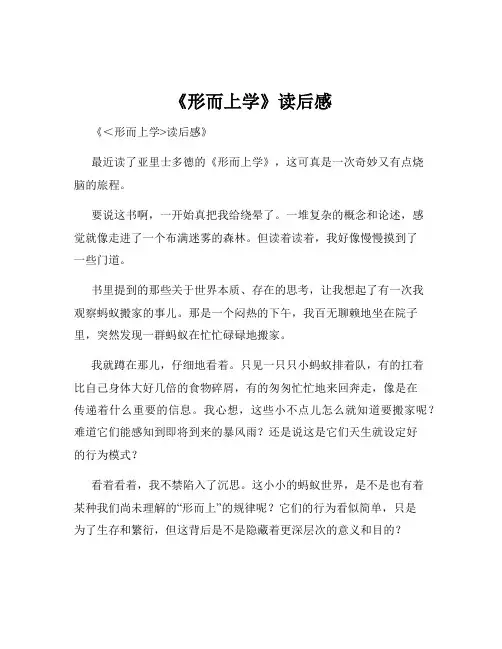 《形而上学》读后感

《<形而上学>读后感》

最近读了亚里士多德的《形而上学》，这可真是一次奇妙又有点烧脑的旅程。

要说这书啊，一开始真把我给绕晕了。一堆复杂的概念和论述，感觉就像走进了一个布满迷雾的森林。但读着读着，我好像慢慢摸到了一些门道。

书里提到的那些关于世界本质、存在的思考，让我想起了有一次我观察蚂蚁搬家的事儿。那是一个闷热的下午，我百无聊赖地坐在院子里，突然发现一群蚂蚁在忙忙碌碌地搬家。

我就蹲在那儿，仔细地看着。只见一只只小蚂蚁排着队，有的扛着比自己身体大好几倍的食物碎屑，有的匆匆忙忙地来回奔走，像是在传递着什么重要的信息。我心想，这些小不点儿怎么就知道要搬家呢？难道它们能感知到即将到来的暴风雨？还是说这是它们天生就设定好的行为模式？

看着看着，我不禁陷入了沉思。这小小的蚂蚁世界，是不是也有着某种我们尚未理解的“形而上”的规律呢？它们的行为看似简单，只是为了生存和繁衍，但这背后是不是隐藏着更深层次的意义和目的？